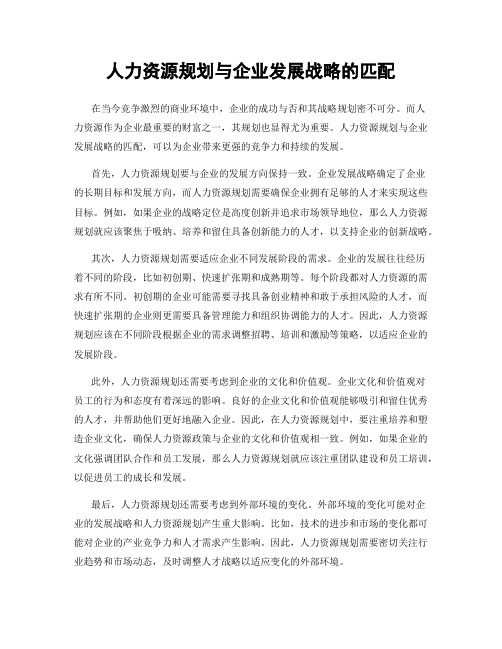 人力资源规划与企业发展战略的匹配

在当今竞争激烈的商业环境中，企业的成功与否和其战略规划密不可分。而人力资源作为企业最重要的财富之一，其规划也显得尤为重要。人力资源规划与企业发展战略的匹配，可以为企业带来更强的竞争力和持续的发展。

首先，人力资源规划要与企业的发展方向保持一致。企业发展战略确定了企业的长期目标和发展方向，而人力资源规划需要确保企业拥有足够的人才来实现这些目标。例如，如果企业的战略定位是高度创新并追求市场领导地位，那么人力资源规划就应该聚焦于吸纳、培养和留住具备创新能力的人才，以支持企业的创新战略。

其次，人力资源规划需要适应企业不同发展阶段的需求。企业的发展往往经历着不同的阶段，比如初创期、快速扩张期和成熟期等。每个阶段都对人力资源的需求有所不同。初创期的企业可能需要寻找具备创业精神和敢于承担风险的人才，而快速扩张期的企业则更需要具备管理能力和组织协调能力的人才。因此，人力资源规划应该在不同阶段根据企业的需求调整招聘、培训和激励等策略，以适应企业的发展阶段。

此外，人力资源规划还需要考虑到企业的文化和价值观。企业文化和价值观对员工的行为和态度有着深远的影响。良好的企业文化和价值观能够吸引和留住优秀的人才，并帮助他们更好地融入企业。因此，在人力资源规划中，要注重培养和塑造企业文化，确保人力资源政策与企业的文化和价值观相一致。例如，如果企业的文化强调团队合作和员工发展，那么人力资源规划就应该注重团队建设和员工培训，以促进员工的成长和发展。

最后，人力资源规划还需要考虑到外部环境的变化。外部环境的变化可能对企业的发展战略和人力资源规划产生重大影响。比如，技术的进步和市场的变化都可能对企业的产业竞争力和人才需求产生影响。因此，人力资源规划需要密切关注行业趋势和市场动态，及时调整人才战略以适应变化的外部环境。